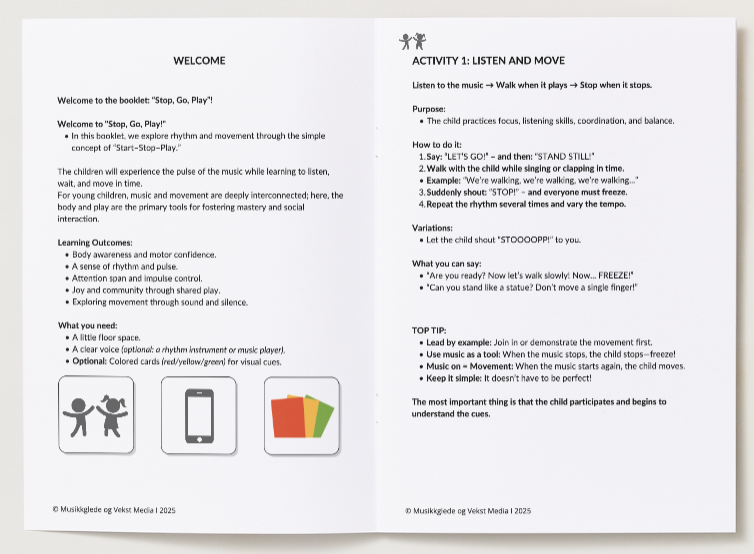 WELCOME

Welcome to the booklet: "Stop, Go, Play"!

Welcome to "Stop, Go, Play!"
• In this booklet, we explore rhythm and movement through the simple concept of "Start–Stop–Play."

The children will experience the pulse of the music while learning to listen, wait, and move in time.
For young children, music and movement are deeply interconnected; here, the body and play are the primary tools for fostering mastery and social interaction.

Learning Outcomes:
• Body awareness and motor confidence.
• A sense of rhythm and pulse.
• Attention span and impulse control.
• Joy and community through shared play.
• Exploring movement through sound and silence.

What you need:
• A little floor space.
• A clear voice (optional: a rhythm instrument or music player).
• Optional: Colored cards (red/yellow/green) for visual cues.

© Musikkglede og Vekst Media I 2025

ACTIVITY 1: LISTEN AND MOVE

Listen to the music → Walk when it plays → Stop when it stops.

Purpose:
• The child practices focus, listening skills, coordination, and balance.

How to do it:
1. Say: "LET'S GO!" – and then: "STAND STILL!"
2. Walk with the child while singing or clapping in time.
• Example: "We're walking, we're walking, we're walking..."
3. Suddenly shout: "STOP!" – and everyone must freeze.
4. Repeat the rhythm several times and vary the tempo.

Variations:
• Let the child shout "STOOOOPP!" to you.

What you can say:
• "Are you ready? Now let's walk slowly! Now... FREEZE!"
• "Can you stand like a statue? Don't move a single finger!"

TOP TIP:
• Lead by example: Join in or demonstrate the movement first.
• Use music as a tool: When the music stops, the child stops—freeze!
• Music on = Movement: When the music starts again, the child moves.
• Keep it simple: It doesn't have to be perfect!

The most important thing is that the child participates and begins to understand the cues.

© Musikkglede og Vekst Media I 2025